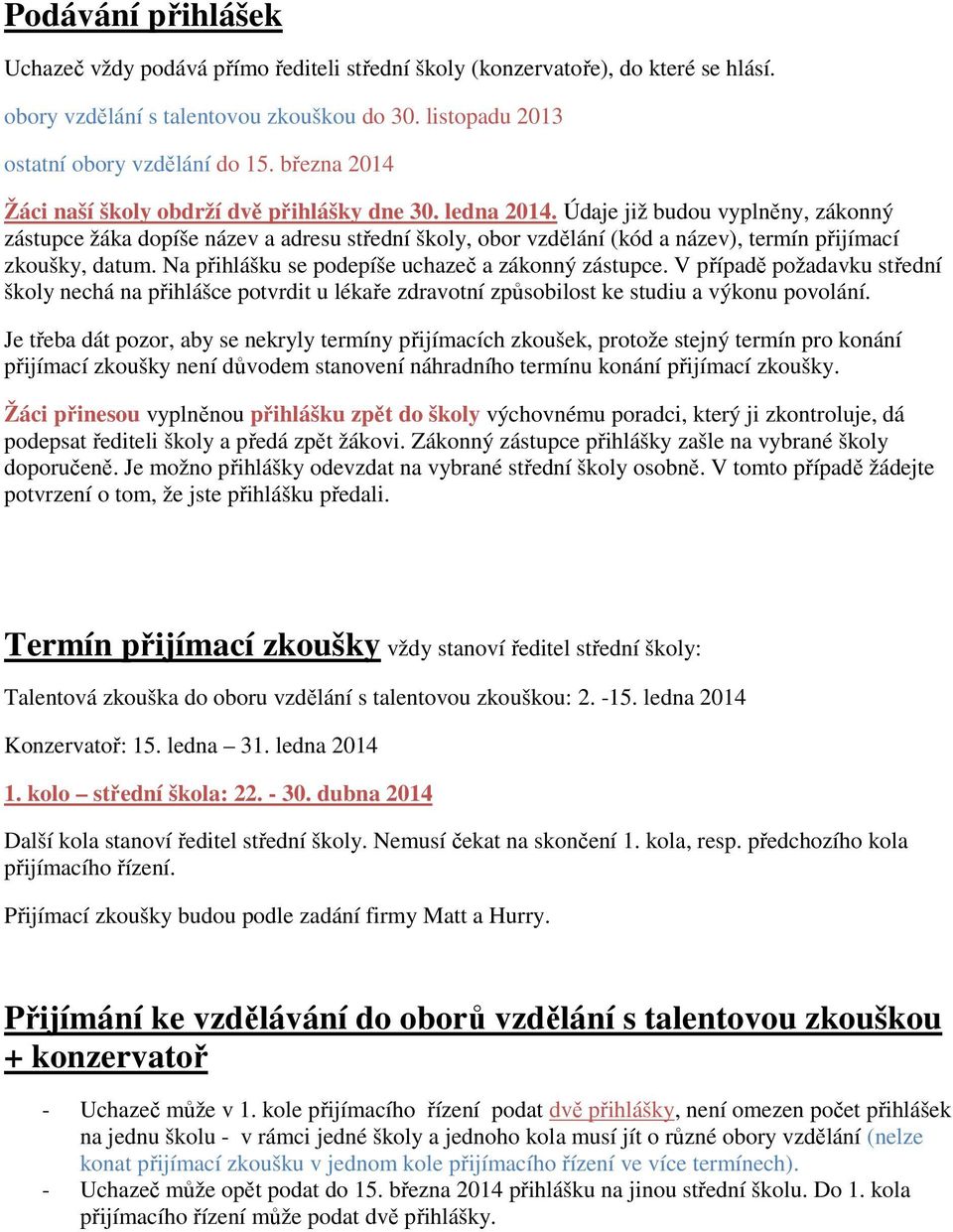 Podávání přihlášek

Uchazeč vždy podává přímo řediteli střední školy (konzervatoře), do které se hlásí.

obory vzdělání s talentovou zkouškou do 30. listopadu 2013

ostatní obory vzdělání do 15. března 2014

Žáci naší školy obdrží dvě přihlášky dne 30. ledna 2014. Údaje již budou vyplněny, zákonný zástupce žáka dopíše název a adresu střední školy, obor vzdělání (kód a název), termín přijímací zkoušky, datum. Na přihlášku se podepíše uchazeč a zákonný zástupce. V případě požadavku střední školy nechá na přihlášce potvrdit u lékaře zdravotní způsobilost ke studiu a výkonu povolání.

Je třeba dát pozor, aby se nekryly termíny přijímacích zkoušek, protože stejný termín pro konání přijímací zkoušky není důvodem stanovení náhradního termínu konání přijímací zkoušky.

Žáci přinesou vyplněnou přihlášku zpět do školy výchovnému poradci, který ji zkontroluje, dá podepsat řediteli školy a předá zpět žákovi. Zákonný zástupce přihlášky zašle na vybrané školy doporučeně. Je možno přihlášky odevzdat na vybrané střední školy osobně. V tomto případě žádejte potvrzení o tom, že jste přihlášku předali.

Termín přijímací zkoušky vždy stanoví ředitel střední školy:

Talentová zkouška do oboru vzdělání s talentovou zkouškou: 2. -15. ledna 2014

Konzervatoř: 15. ledna – 31. ledna 2014

1. kolo – střední škola: 22. - 30. dubna 2014

Další kola stanoví ředitel střední školy. Nemusí čekat na skončení 1. kola, resp. předchozího kola přijímacího řízení.

Přijímací zkoušky budou podle zadání firmy Matt a Hurry.

Přijímání ke vzdělávání do oborů vzdělání s talentovou zkouškou + konzervatoř

- Uchazeč může v 1. kole přijímacího řízení podat dvě přihlášky, není omezen počet přihlášek na jednu školu - v rámci jedné školy a jednoho kola musí jít o různé obory vzdělání (nelze konat přijímací zkoušku v jednom kole přijímacího řízení ve více termínech).
- Uchazeč může opět podat do 15. března 2014 přihlášku na jinou střední školu. Do 1. kola přijímacího řízení může podat dvě přihlášky.